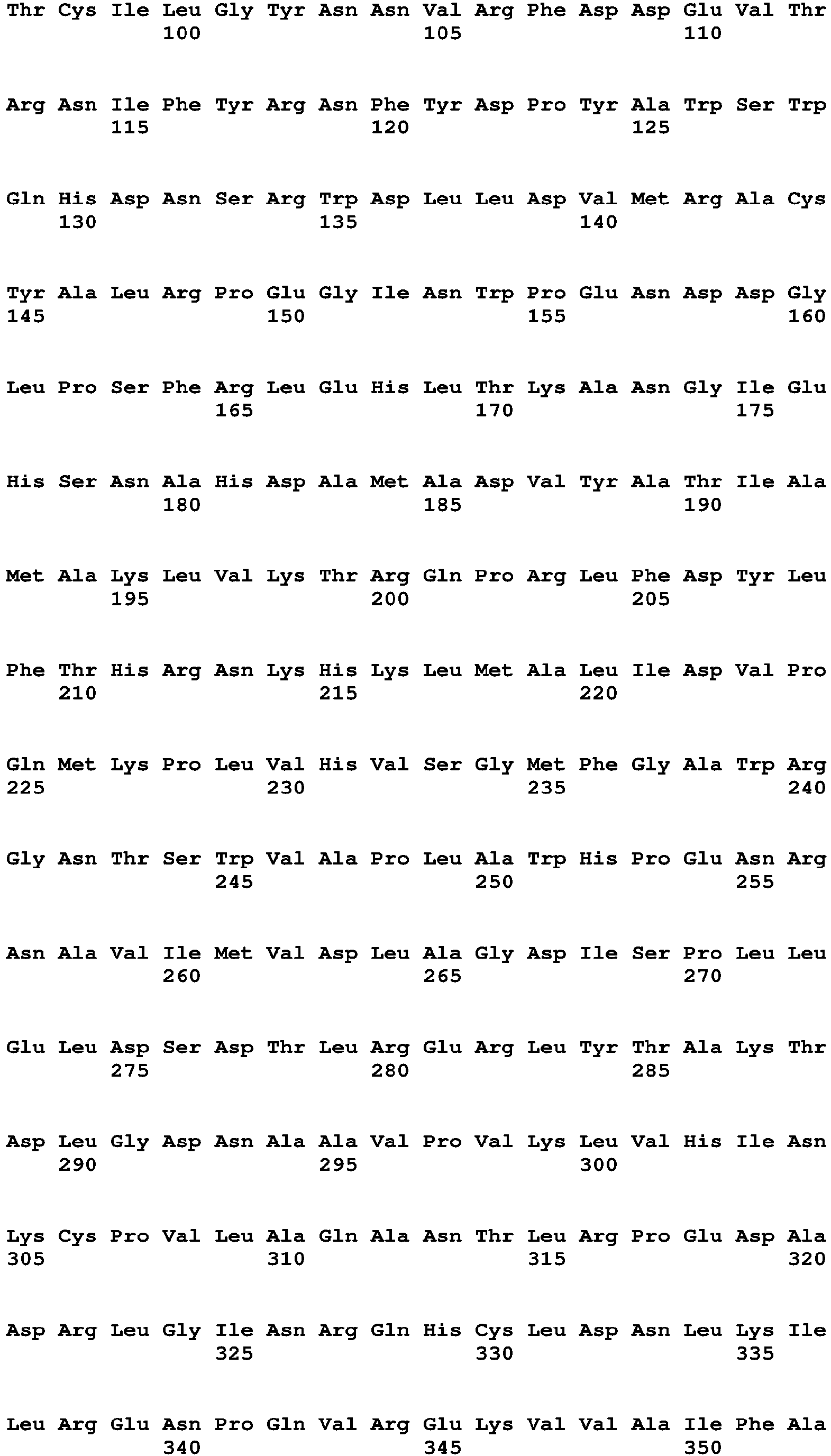 Thr Cys Ile Leu Gly Tyr Asn Asn Val Arg Phe Asp Asp Glu Val Thr
100 105 110

Arg Asn Ile Phe Tyr Arg Asn Phe Tyr Asp Pro Tyr Ala Trp Ser Trp
115 120 125

Gln His Asp Asn Ser Arg Trp Asp Leu Leu Asp Val Met Arg Ala Cys
130 135 140

Tyr Ala Leu Arg Pro Glu Gly Ile Asn Trp Pro Glu Asn Asp Asp Gly
145 150 155 160

Leu Pro Ser Phe Arg Leu Glu His Leu Thr Lys Ala Asn Gly Ile Glu
165 170 175

His Ser Asn Ala His Asp Ala Met Ala Asp Val Tyr Ala Thr Ile Ala
180 185 190

Met Ala Lys Leu Val Lys Thr Arg Gln Pro Arg Leu Phe Asp Tyr Leu
195 200 205

Phe Thr His Arg Asn Lys His Lys Leu Met Ala Leu Ile Asp Val Pro
210 215 220

Gln Met Lys Pro Leu Val His Val Ser Gly Met Phe Gly Ala Trp Arg
225 230 235 240

Gly Asn Thr Ser Trp Val Ala Pro Leu Ala Trp His Pro Glu Asn Arg
245 250 255

Asn Ala Val Ile Met Val Asp Leu Ala Gly Asp Ile Ser Pro Leu Leu
260 265 270

Glu Leu Asp Ser Asp Thr Leu Arg Glu Arg Leu Tyr Thr Ala Lys Thr
275 280 285

Asp Leu Gly Asp Asn Ala Ala Val Pro Val Lys Leu Val His Ile Asn
290 295 300

Lys Cys Pro Val Leu Ala Gln Ala Asn Thr Leu Arg Pro Glu Asp Ala
305 310 315 320

Asp Arg Leu Gly Ile Asn Arg Gln His Cys Leu Asp Asn Leu Lys Ile
325 330 335

Leu Arg Glu Asn Pro Gln Val Arg Glu Lys Val Val Ala Ile Phe Ala
340 345 350